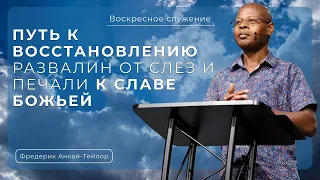 Воскресное служение

ПУТЬ К ВОССТАНОВЛЕНИЮ РАЗВАЛИН ОТ СЛЕЗ И ПЕЧАЛИ К СЛАВЕ БОЖЬЕЙ

Фредерик Анкай-Тейлор